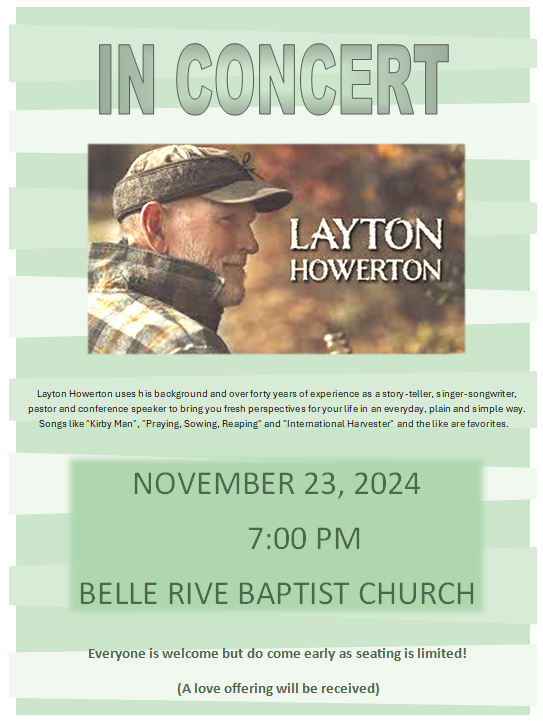 IN CONCERT

LAYTON HOWERTON

Layton Howerton uses his background and over forty years of experience as a story-teller, singer-songwriter, pastor and conference speaker to bring you fresh perspectives for your life in an everyday, plain and simple way. Songs like "Kirby Man", "Praying, Sowing, Reaping" and "International Harvester" and the like are favorites.

NOVEMBER 23, 2024

7:00 PM

BELLE RIVE BAPTIST CHURCH

Everyone is welcome but do come early as seating is limited!

(A love offering will be received)